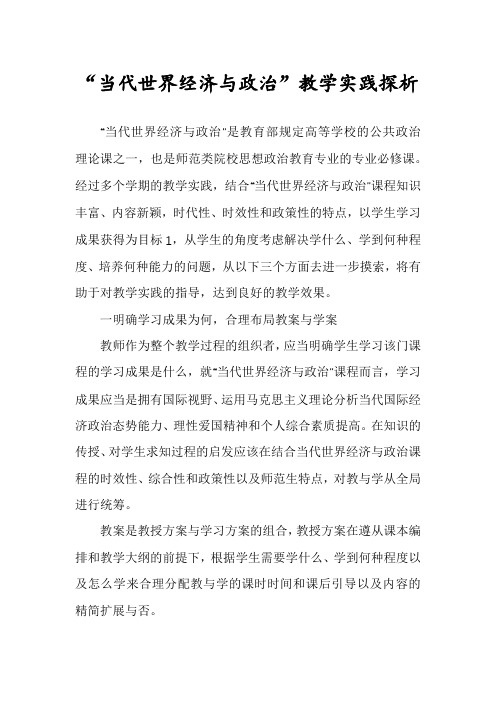 “当代世界经济与政治”教学实践探析

“当代世界经济与政治”是教育部规定高等学校的公共政治理论课之一，也是师范类院校思想政治教育专业的专业必修课。经过多个学期的教学实践，结合“当代世界经济与政治”课程知识丰富、内容新颖，时代性、时效性和政策性的特点，以学生学习成果获得为目标1，从学生的角度考虑解决学什么、学到何种程度、培养何种能力的问题，从以下三个方面去进一步摸索，将有助于对教学实践的指导，达到良好的教学效果。

一明确学习成果为何，合理布局教案与学案

教师作为整个教学过程的组织者，应当明确学生学习该门课程的学习成果是什么，就“当代世界经济与政治”课程而言，学习成果应当是拥有国际视野、运用马克思主义理论分析当代国际经济政治态势能力、理性爱国精神和个人综合素质提高。在知识的传授、对学生求知过程的启发应该在结合当代世界经济与政治课程的时效性、综合性和政策性以及师范生特点，对教与学从全局进行统筹。

教案是教授方案与学习方案的组合，教授方案在遵从课本编排和教学大纲的前提下，根据学生需要学什么、学到何种程度以及怎么学来合理分配教与学的课时时间和课后引导以及内容的精简扩展与否。